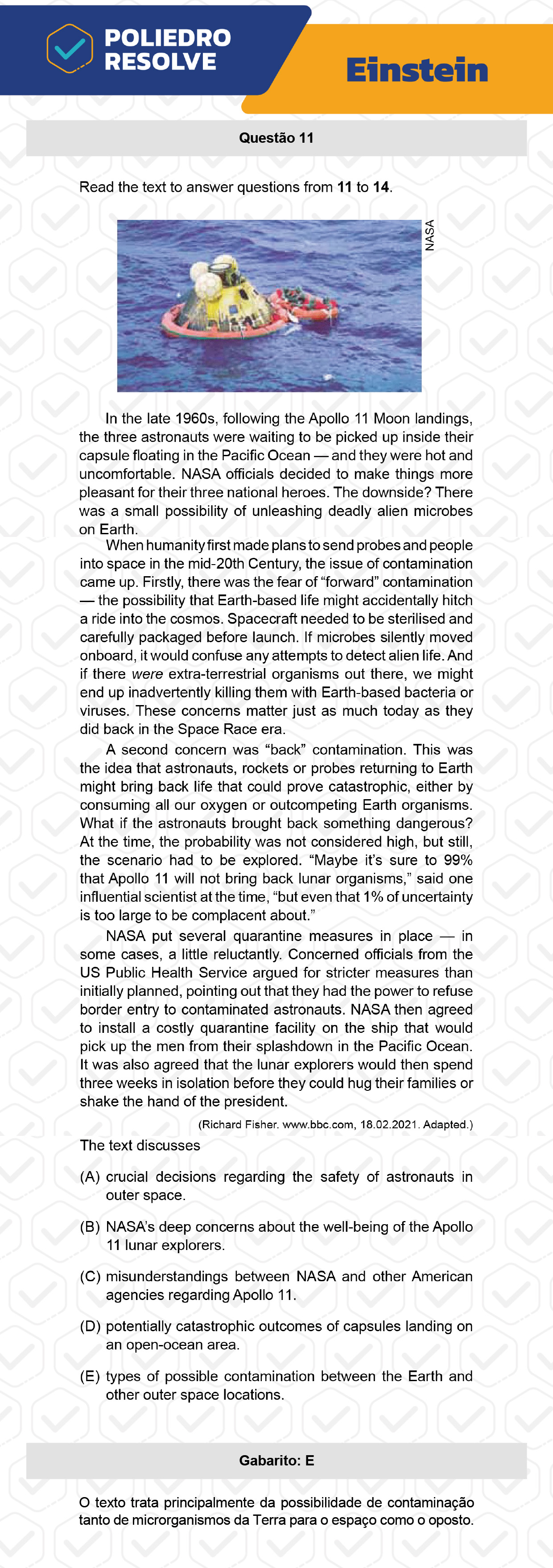 POLIEDRO
RESOLVE

Einstein

Questão 11

Read the text to answer questions from 11 to 14.

NASA

In the late 1960s, following the Apollo 11 Moon landings, the three astronauts were waiting to be picked up inside their capsule floating in the Pacific Ocean — and they were hot and uncomfortable. NASA officials decided to make things more pleasant for their three national heroes. The downside? There was a small possibility of unleashing deadly alien microbes on Earth.

When humanity first made plans to send probes and people into space in the mid-20th Century, the issue of contamination came up. Firstly, there was the fear of "forward" contamination — the possibility that Earth-based life might accidentally hitch a ride into the cosmos. Spacecraft needed to be sterilised and carefully packaged before launch. If microbes silently moved onboard, it would confuse any attempts to detect alien life. And if there were extra-terrestrial organisms out there, we might end up inadvertently killing them with Earth-based bacteria or viruses. These concerns matter just as much today as they did back in the Space Race era.

A second concern was "back" contamination. This was the idea that astronauts, rockets or probes returning to Earth might bring back life that could prove catastrophic, either by consuming all our oxygen or outcompeting Earth organisms. What if the astronauts brought back something dangerous? At the time, the probability was not considered high, but still, the scenario had to be explored. "Maybe it's sure to 99% that Apollo 11 will not bring back lunar organisms," said one influential scientist at the time, "but even that 1% of uncertainty is too large to be complacent about."

NASA put several quarantine measures in place — in some cases, a little reluctantly. Concerned officials from the US Public Health Service argued for stricter measures than initially planned, pointing out that they had the power to refuse border entry to contaminated astronauts. NASA then agreed to install a costly quarantine facility on the ship that would pick up the men from their splashdown in the Pacific Ocean. It was also agreed that the lunar explorers would then spend three weeks in isolation before they could hug their families or shake the hand of the president.

(Richard Fisher. www.bbc.com, 18.02.2021. Adapted.)

The text discusses

(A) crucial decisions regarding the safety of astronauts in outer space.

(B) NASA's deep concerns about the well-being of the Apollo 11 lunar explorers.

(C) misunderstandings between NASA and other American agencies regarding Apollo 11.

(D) potentially catastrophic outcomes of capsules landing on an open-ocean area.

(E) types of possible contamination between the Earth and other outer space locations.

Gabarito: E

O texto trata principalmente da possibilidade de contaminação tanto de microrganismos da Terra para o espaço como o oposto.